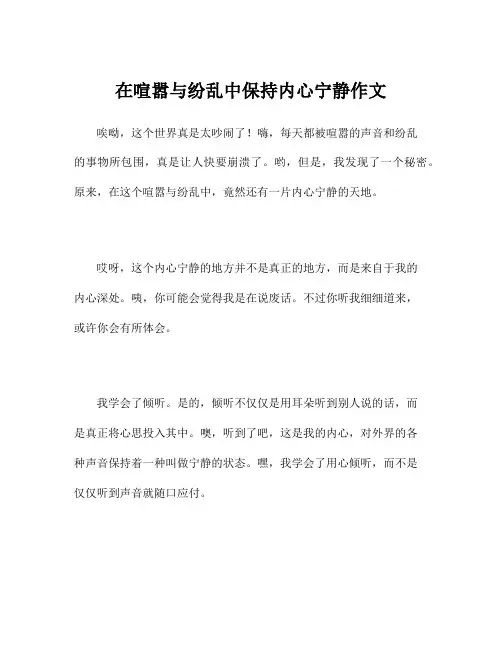 在喧嚣与纷乱中保持内心宁静作文

唉呦，这个世界真是太吵闹了！嗨，每天都被喧嚣的声音和纷乱的事物所包围，真是让人快要崩溃了。哟，但是，我发现了一个秘密。原来，在这个喧嚣与纷乱中，竟然还有一片内心宁静的天地。

哎呀，这个内心宁静的地方并不是真正的地方，而是来自于我的内心深处。咦，你可能会觉得我是在说废话。不过你听我细细道来，或许你会有所体会。

我学会了倾听。是的，倾听不仅仅是用耳朵听到别人说的话，而是真正将心思投入其中。噢，听到了吧，这是我的内心，对外界的各种声音保持着一种叫做宁静的状态。嘿，我学会了用心倾听，而不是仅仅听到声音就随口应付。